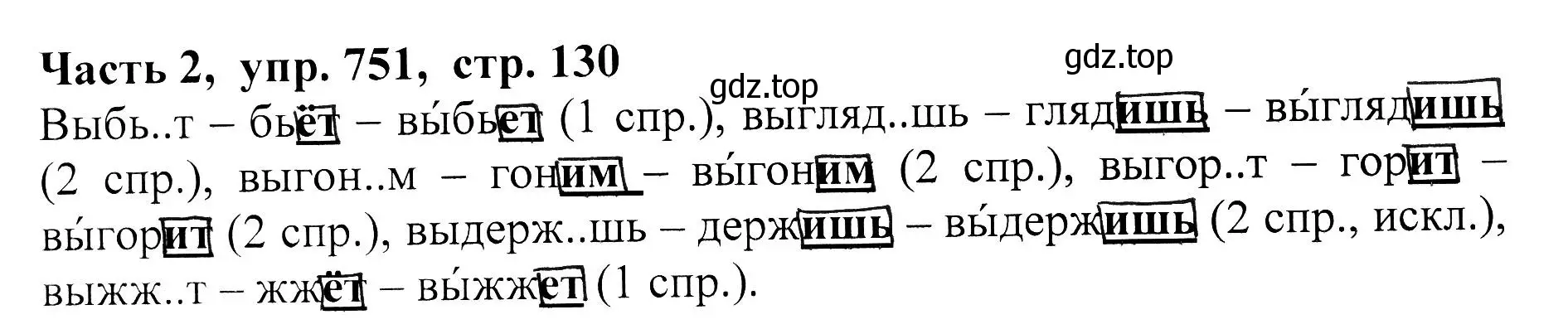 Часть 2, упр. 751, стр. 130

gdz.top

gdz.top

Выбь..т – бьёт – вы́бьет (1 спр.), выгляд..шь – глядишь – вы́глядишь (2 спр.), выгон..м – гоним – вы́гоним (2 спр.), выгор..т – горит – вы́горит (2 спр.), выдерж..шь – держишь – вы́держишь (2 спр., искл.), выжж..т – жжёт – вы́жжет (1 спр.).